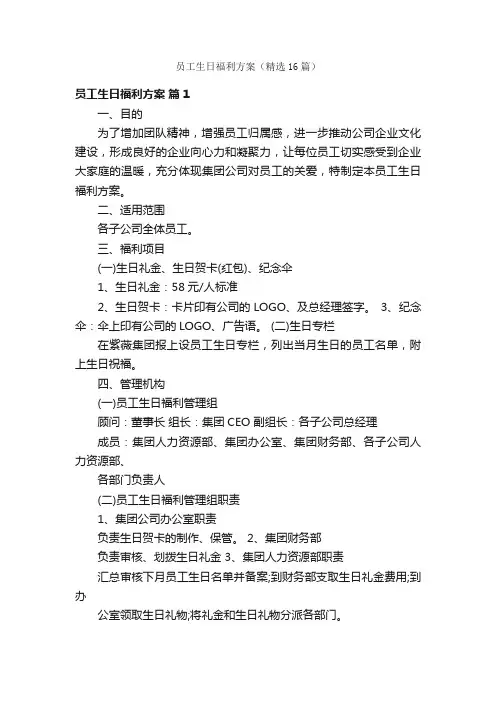 员工生日福利方案（精选16篇）

员工生日福利方案 篇1

一、目的

为了增加团队精神，增强员工归属感，进一步推动公司企业文化建设，形成良好的企业向心力和凝聚力，让每位员工切实感受到企业大家庭的温暖，充分体现集团公司对员工的关爱，特制定本员工生日福利方案。

二、适用范围

各子公司全体员工。

三、福利项目

(一)生日礼金、生日贺卡(红包)、纪念伞

1、生日礼金：58元/人标准

2、生日贺卡：卡片印有公司的LOGO、及总经理签字。 3、纪念伞：伞上印有公司的LOGO、广告语。 (二)生日专栏

在紫薇集团报上设员工生日专栏，列出当月生日的员工名单，附上生日祝福。

四、管理机构

(一)员工生日福利管理组

顾问：董事长 组长：集团CEO 副组长：各子公司总经理

成员：集团人力资源部、集团办公室、集团财务部、各子公司人力资源部、

各部门负责人

(二)员工生日福利管理组职责

1、集团公司办公室职责

负责生日贺卡的制作、保管。 2、集团财务部

负责审核、划拨生日礼金 3、集团人力资源部职责

汇总审核下月员工生日名单并备案;到财务部支取生日礼金费用;到办

公室领取生日礼物;将礼金和生日礼物分派各部门。